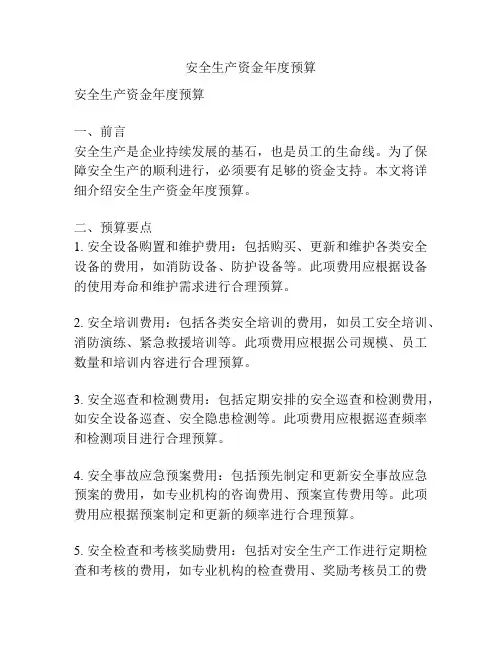 安全生产资金年度预算

安全生产资金年度预算

一、前言
安全生产是企业持续发展的基石，也是员工的生命线。为了保障安全生产的顺利进行，必须要有足够的资金支持。本文将详细介绍安全生产资金年度预算。

二、预算要点
1. 安全设备购置和维护费用：包括购买、更新和维护各类安全设备的费用，如消防设备、防护设备等。此项费用应根据设备的使用寿命和维护需求进行合理预算。

2. 安全培训费用：包括各类安全培训的费用，如员工安全培训、消防演练、紧急救援培训等。此项费用应根据公司规模、员工数量和培训内容进行合理预算。

3. 安全巡查和检测费用：包括定期安排的安全巡查和检测费用，如安全设备巡查、安全隐患检测等。此项费用应根据巡查频率和检测项目进行合理预算。

4. 安全事故应急预案费用：包括预先制定和更新安全事故应急预案的费用，如专业机构的咨询费用、预案宣传费用等。此项费用应根据预案制定和更新的频率进行合理预算。

5. 安全检查和考核奖励费用：包括对安全生产工作进行定期检查和考核的费用，如专业机构的检查费用、奖励考核员工的费